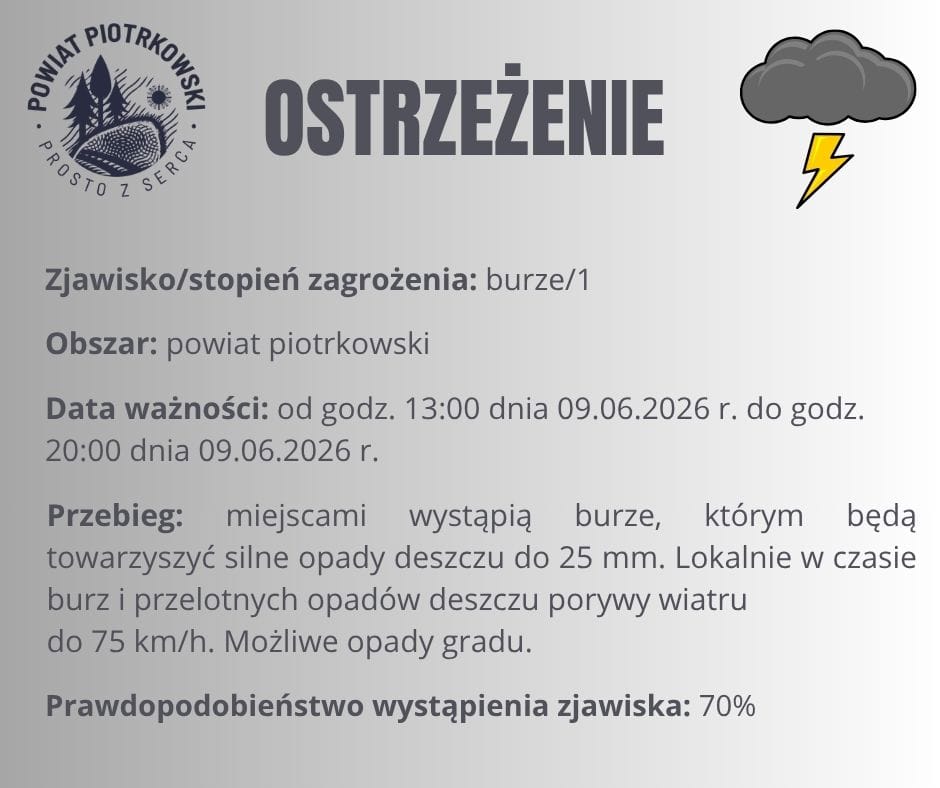 POWIAT PIOTRKOWSKI
PROSTO Z SERCA

OSTRZEŻENIE

Zjawisko/stopień zagrożenia: burze/1

Obszar: powiat piotrkowski

Data ważności: od godz. 13:00 dnia 09.06.2026 r. do godz. 20:00 dnia 09.06.2026 r.

Przebieg: miejscami wystąpią burze, którym będą towarzyszyć silne opady deszczu do 25 mm. Lokalnie w czasie burz i przelotnych opadów deszczu porywy wiatru do 75 km/h. Możliwe opady gradu.

Prawdopodobieństwo wystąpienia zjawiska: 70%